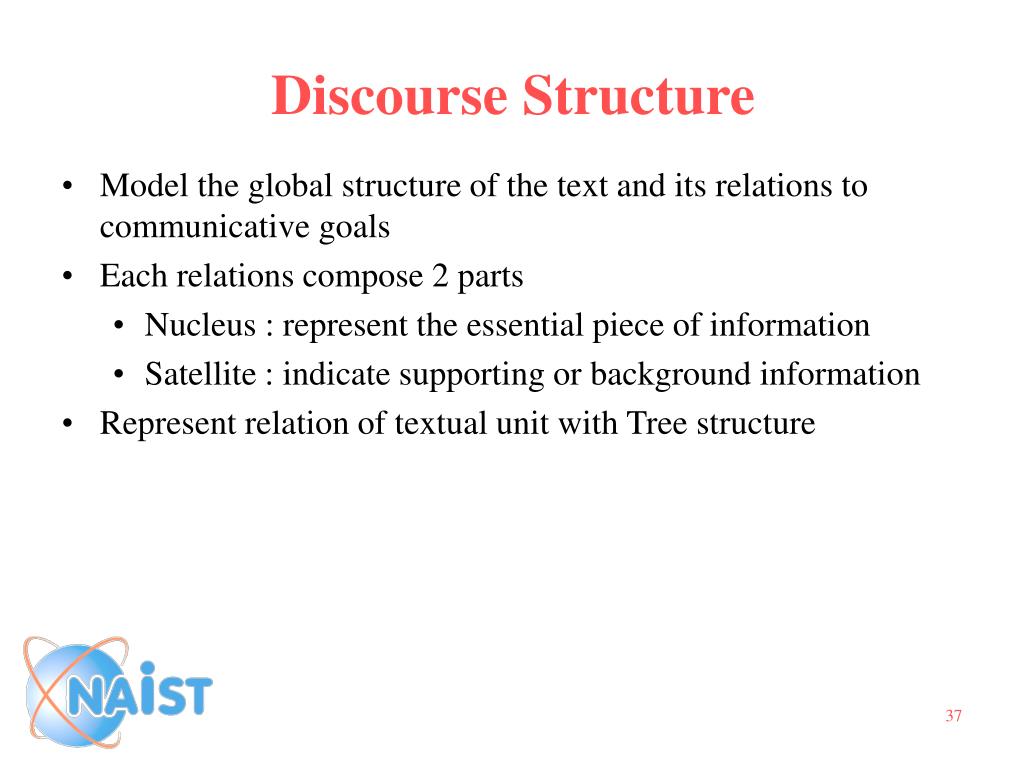 Discourse Structure

• Model the global structure of the text and its relations to communicative goals
• Each relations compose 2 parts
  • Nucleus : represent the essential piece of information
  • Satellite : indicate supporting or background information
• Represent relation of textual unit with Tree structure

NAIST

37